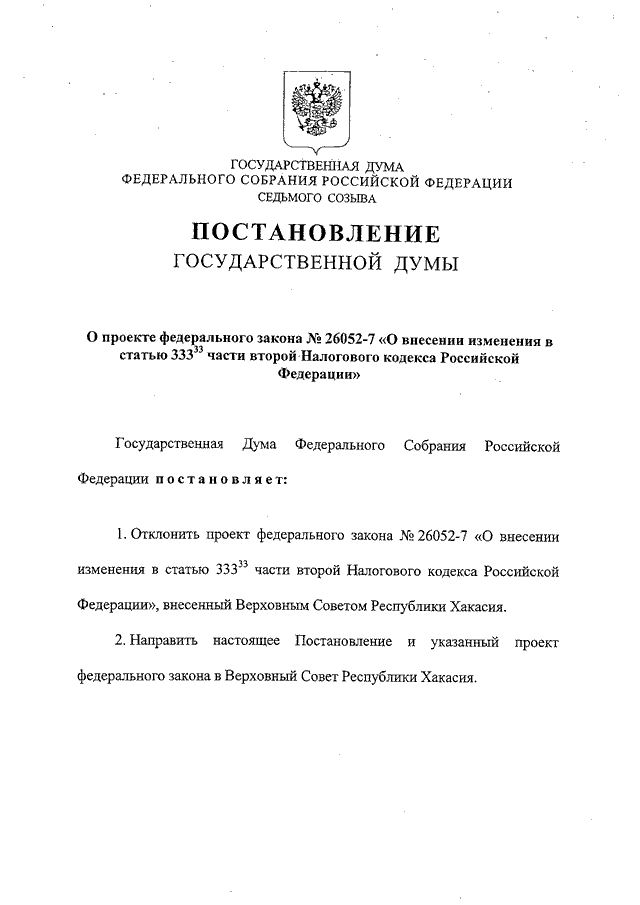 ГОСУДАРСТВЕННАЯ ДУМА
ФЕДЕРАЛЬНОГО СОБРАНИЯ РОССИЙСКОЙ ФЕДЕРАЦИИ
СЕДЬМОГО СОЗЫВА

ПОСТАНОВЛЕНИЕ
ГОСУДАРСТВЕННОЙ ДУМЫ

О проекте федерального закона № 26052-7 «О внесении изменения в статью $333^{33}$ части второй Налогового кодекса Российской Федерации»

Государственная Дума Федерального Собрания Российской Федерации постановляет:

1. Отклонить проект федерального закона № 26052-7 «О внесении изменения в статью $333^{33}$ части второй Налогового кодекса Российской Федерации», внесенный Верховным Советом Республики Хакасия.

2. Направить настоящее Постановление и указанный проект федерального закона в Верховный Совет Республики Хакасия.